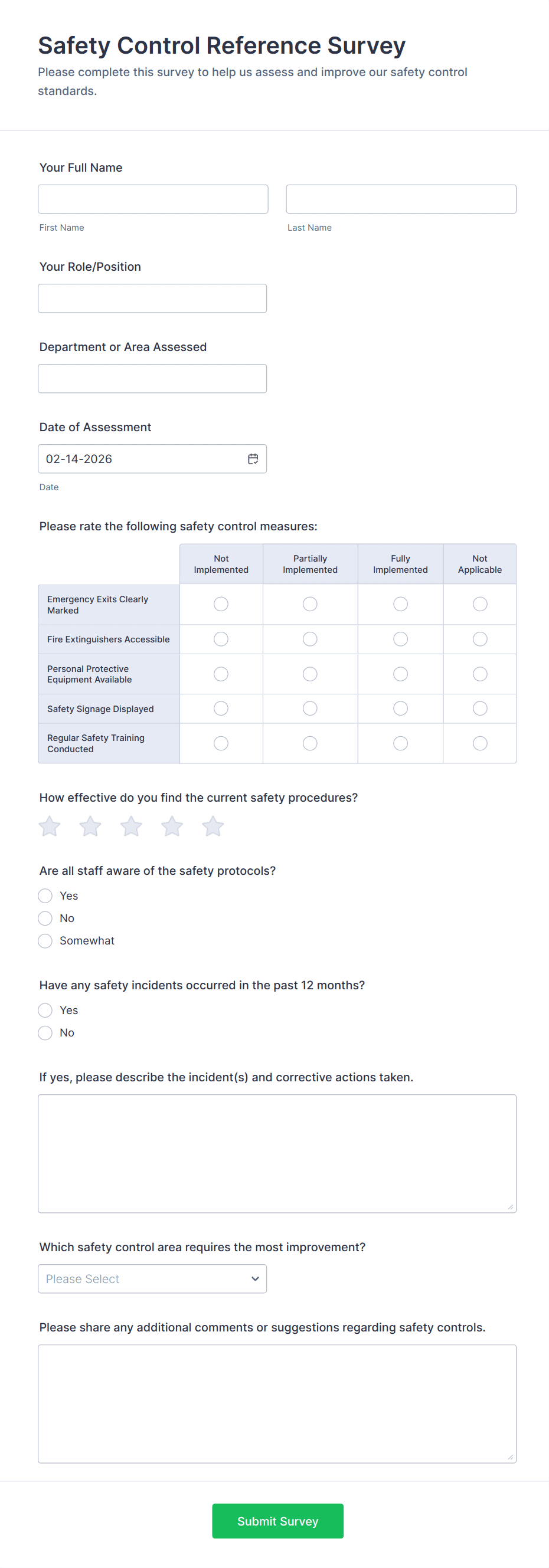 Safety Control Reference Survey

Please complete this survey to help us assess and improve our safety control standards.

Your Full Name

First Name

Last Name

Your Role/Position

Department or Area Assessed

Date of Assessment

02-14-2026

Date

Please rate the following safety control measures:

| | Not Implemented | Partially Implemented | Fully Implemented | Not Applicable |
|---|---|---|---|---|
| Emergency Exits Clearly Marked | | | | |
| Fire Extinguishers Accessible | | | | |
| Personal Protective Equipment Available | | | | |
| Safety Signage Displayed | | | | |
| Regular Safety Training Conducted | | | | |

How effective do you find the current safety procedures?

Are all staff aware of the safety protocols?

Yes

No

Somewhat

Have any safety incidents occurred in the past 12 months?

Yes

No

If yes, please describe the incident(s) and corrective actions taken.

Which safety control area requires the most improvement?

Please Select

Please share any additional comments or suggestions regarding safety controls.

Submit Survey